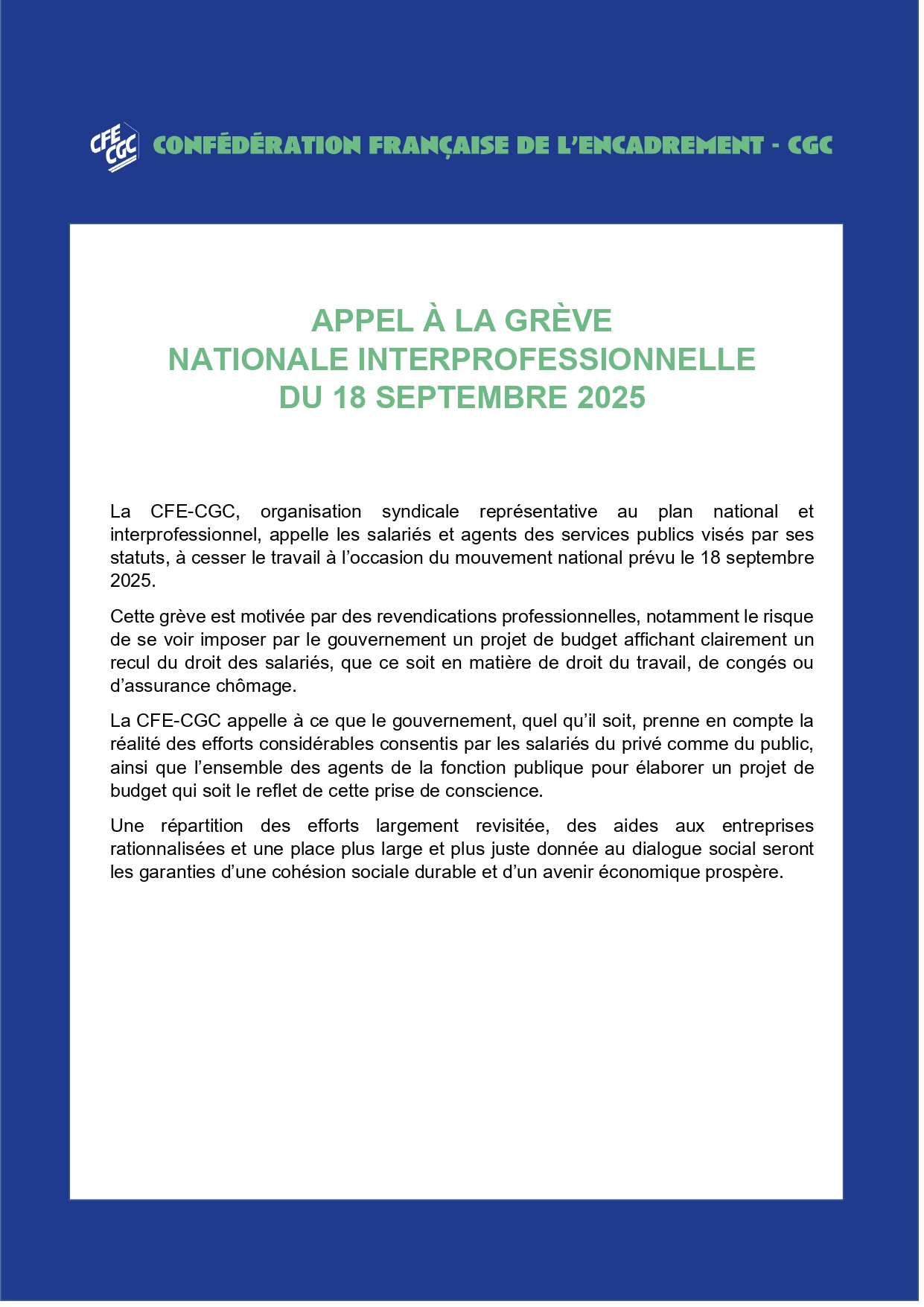 CFE CGC CONFÉDÉRATION FRANÇAISE DE L'ENCADREMENT - CGC

APPEL À LA GRÈVE
NATIONALE INTERPROFESSIONNELLE
DU 18 SEPTEMBRE 2025

La CFE-CGC, organisation syndicale représentative au plan national et interprofessionnel, appelle les salariés et agents des services publics visés par ses statuts, à cesser le travail à l'occasion du mouvement national prévu le 18 septembre 2025.

Cette grève est motivée par des revendications professionnelles, notamment le risque de se voir imposer par le gouvernement un projet de budget affichant clairement un recul du droit des salariés, que ce soit en matière de droit du travail, de congés ou d'assurance chômage.

La CFE-CGC appelle à ce que le gouvernement, quel qu'il soit, prenne en compte la réalité des efforts considérables consentis par les salariés du privé comme du public, ainsi que l'ensemble des agents de la fonction publique pour élaborer un projet de budget qui soit le reflet de cette prise de conscience.

Une répartition des efforts largement revisitée, des aides aux entreprises rationnalisées et une place plus large et plus juste donnée au dialogue social seront les garanties d'une cohésion sociale durable et d'un avenir économique prospère.